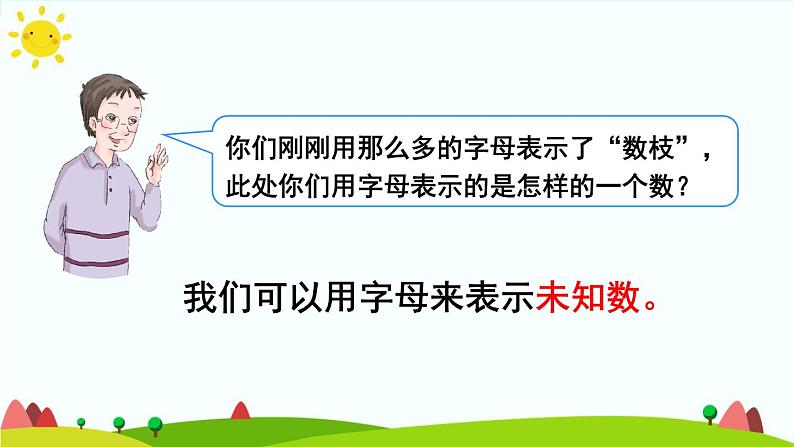 你们刚刚用那么多的字母表示了“数枝”，此处你们用字母表示的是怎样的一个数？

我们可以用字母来表示未知数。